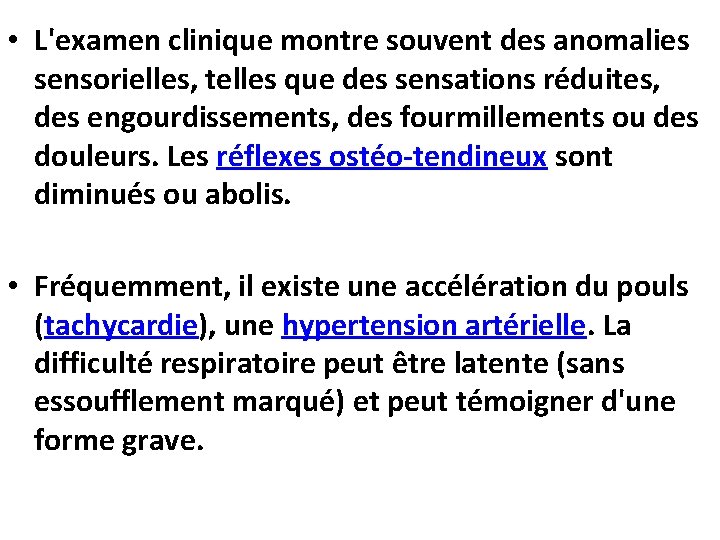 • L'examen clinique montre souvent des anomalies sensorielles, telles que des sensations réduites, des engourdissements, des fourmillements ou des douleurs. Les réflexes ostéo-tendineux sont diminués ou abolis.

• Fréquemment, il existe une accélération du pouls (tachycardie), une hypertension artérielle. La difficulté respiratoire peut être latente (sans essoufflement marqué) et peut témoigner d'une forme grave.